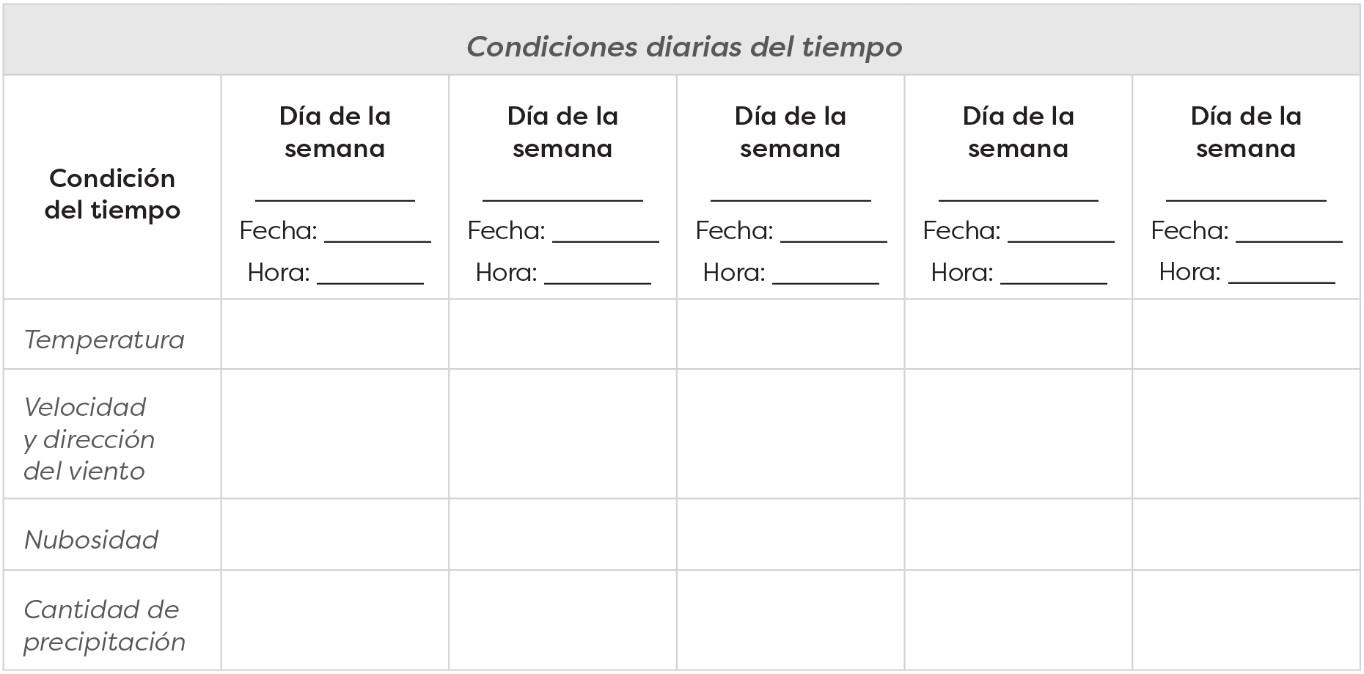 Condiciones diarias del tiempo

| Condición del tiempo | Día de la semana ____ Fecha: ____ Hora: ____ | Día de la semana ____ Fecha: ____ Hora: ____ | Día de la semana ____ Fecha: ____ Hora: ____ | Día de la semana ____ Fecha: ____ Hora: ____ | Día de la semana ____ Fecha: ____ Hora: ____ |
|---|---|---|---|---|---|
| Temperatura | | | | | |
| Velocidad y dirección del viento | | | | | |
| Nubosidad | | | | | |
| Cantidad de precipitación | | | | | |